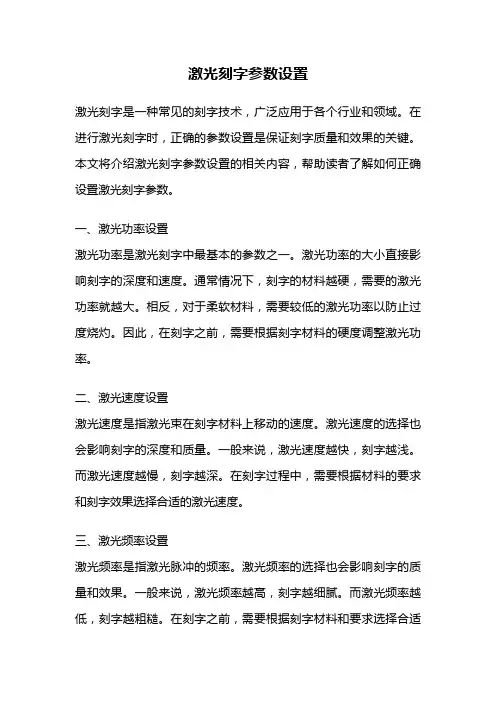 激光刻字参数设置

激光刻字是一种常见的刻字技术，广泛应用于各个行业和领域。在进行激光刻字时，正确的参数设置是保证刻字质量和效果的关键。本文将介绍激光刻字参数设置的相关内容，帮助读者了解如何正确设置激光刻字参数。

一、激光功率设置
激光功率是激光刻字中最基本的参数之一。激光功率的大小直接影响刻字的深度和速度。通常情况下，刻字的材料越硬，需要的激光功率就越大。相反，对于柔软材料，需要较低的激光功率以防止过度烧灼。因此，在刻字之前，需要根据刻字材料的硬度调整激光功率。

二、激光速度设置
激光速度是指激光束在刻字材料上移动的速度。激光速度的选择也会影响刻字的深度和质量。一般来说，激光速度越快，刻字越浅。而激光速度越慢，刻字越深。在刻字过程中，需要根据材料的要求和刻字效果选择合适的激光速度。

三、激光频率设置
激光频率是指激光脉冲的频率。激光频率的选择也会影响刻字的质量和效果。一般来说，激光频率越高，刻字越细腻。而激光频率越低，刻字越粗糙。在刻字之前，需要根据刻字材料和要求选择合适